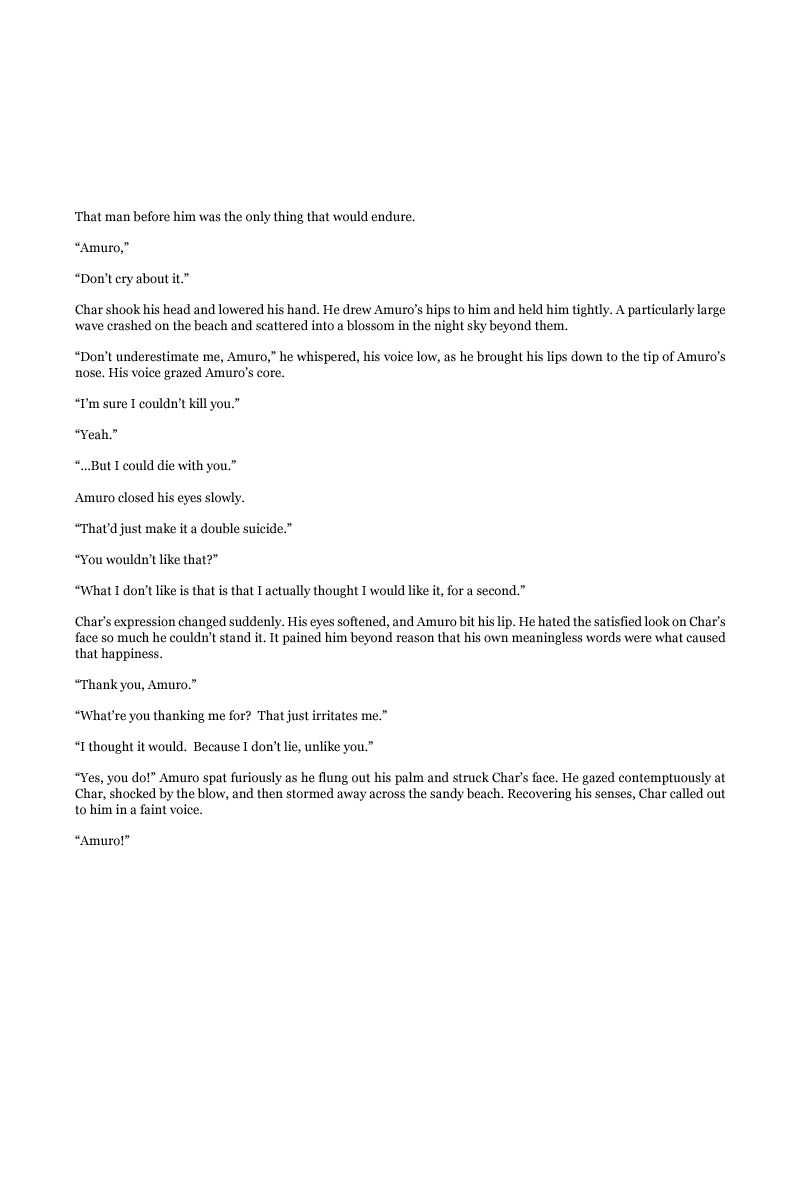 That man before him was the only thing that would endure.

“Amuro,”

“Don’t cry about it.”

Char shook his head and lowered his hand. He drew Amuro’s hips to him and held him tightly. A particularly large wave crashed on the beach and scattered into a blossom in the night sky beyond them.

“Don’t underestimate me, Amuro,” he whispered, his voice low, as he brought his lips down to the tip of Amuro’s nose. His voice grazed Amuro’s core.

“I’m sure I couldn’t kill you.”

“Yeah.”

“...But I could die with you.”

Amuro closed his eyes slowly.

“That’d just make it a double suicide.”

“You wouldn’t like that?”

“What I don’t like is that is that I actually thought I would like it, for a second.”

Char’s expression changed suddenly. His eyes softened, and Amuro bit his lip. He hated the satisfied look on Char’s face so much he couldn’t stand it. It pained him beyond reason that his own meaningless words were what caused that happiness.

“Thank you, Amuro.”

“What’re you thanking me for? That just irritates me.”

“I thought it would. Because I don’t lie, unlike you.”

“Yes, you do!” Amuro spat furiously as he flung out his palm and struck Char’s face. He gazed contemptuously at Char, shocked by the blow, and then stormed away across the sandy beach. Recovering his senses, Char called out to him in a faint voice.

“Amuro!”